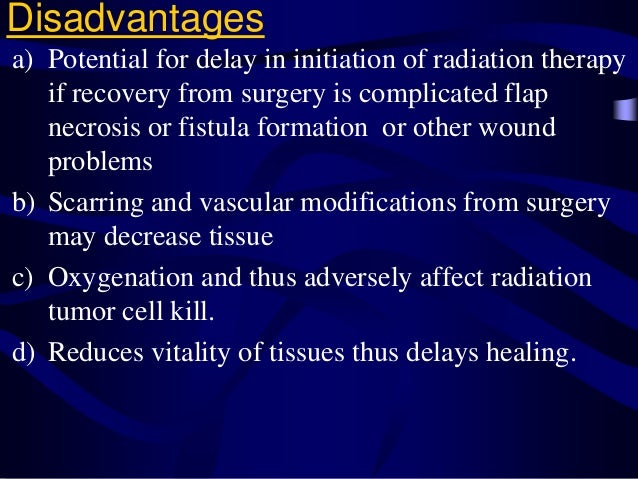 Disadvantages

a) Potential for delay in initiation of radiation therapy if recovery from surgery is complicated flap necrosis or fistula formation or other wound problems

b) Scarring and vascular modifications from surgery may decrease tissue

c) Oxygenation and thus adversely affect radiation tumor cell kill.

d) Reduces vitality of tissues thus delays healing.